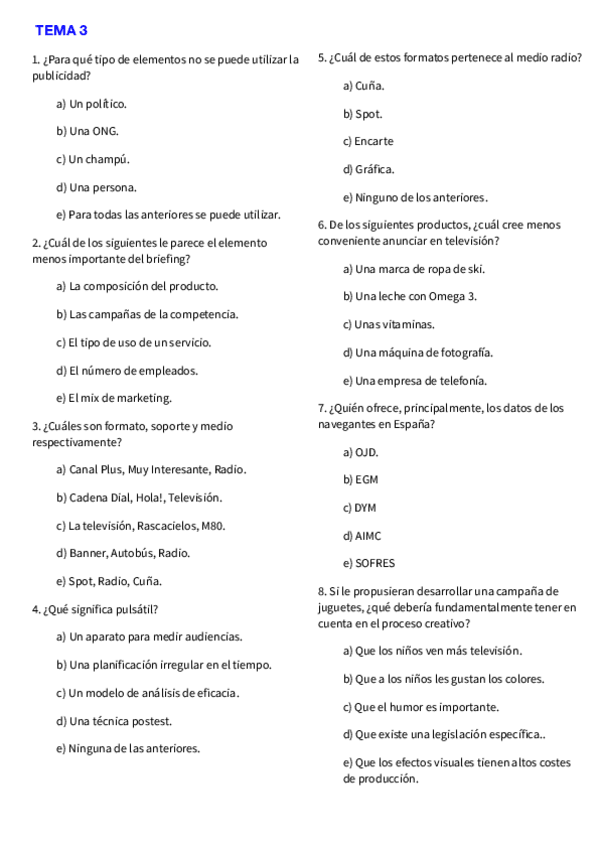 TEMA 3

1. ¿Para qué tipo de elementos no se puede utilizar la publicidad?

a) Un político.

b) Una ONG.

c) Un champú.

d) Una persona.

e) Para todas las anteriores se puede utilizar.

2. ¿Cuál de los siguientes le parece el elemento menos importante del briefing?

a) La composición del producto.

b) Las campañas de la competencia.

c) El tipo de uso de un servicio.

d) El número de empleados.

e) El mix de marketing.

3. ¿Cuáles son formato, soporte y medio respectivamente?

a) Canal Plus, Muy Interesante, Radio.

b) Cadena Dial, Hola!, Televisión.

c) La televisión, Rascacielos, M80.

d) Banner, Autobús, Radio.

e) Spot, Radio, Cuña.

4. ¿Qué significa pulsátil?

a) Un aparato para medir audiencias.

b) Una planificación irregular en el tiempo.

c) Un modelo de análisis de eficacia.

d) Una técnica postest.

e) Ninguna de las anteriores.

5. ¿Cuál de estos formatos pertenece al medio radio?

a) Cuña.

b) Spot.

c) Encarte

d) Gráfica.

e) Ninguno de los anteriores.

6. De los siguientes productos, ¿cuál cree menos conveniente anunciar en televisión?

a) Una marca de ropa de ski.

b) Una leche con Omega 3.

c) Unas vitaminas.

d) Una máquina de fotografía.

e) Una empresa de telefonía.

7. ¿Quién ofrece, principalmente, los datos de los navegantes en España?

a) OJD.

b) EGM

c) DYM

d) AIMC

e) SOFRES

8. Si le propusieran desarrollar una campaña de juguetes, ¿qué debería fundamentalmente tener en cuenta en el proceso creativo?

a) Que los niños ven más televisión.

b) Que a los niños les gustan los colores.

c) Que el humor es importante.

d) Que existe una legislación específica..

e) Que los efectos visuales tienen altos costes de producción.